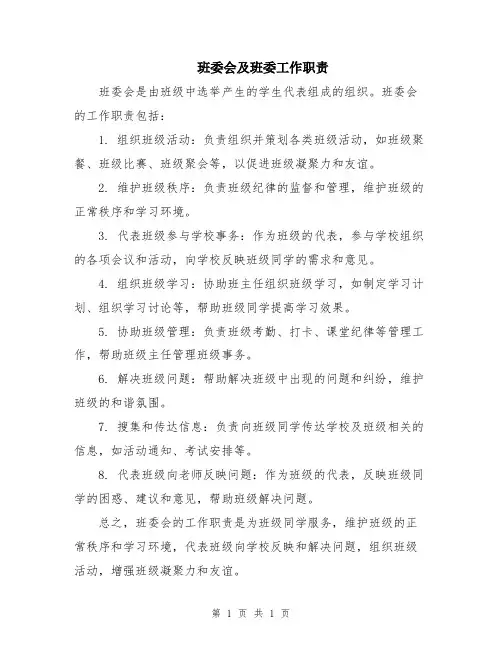 班委会及班委工作职责

班委会是由班级中选举产生的学生代表组成的组织。班委会的工作职责包括：

1. 组织班级活动：负责组织并策划各类班级活动，如班级聚餐、班级比赛、班级聚会等，以促进班级凝聚力和友谊。

2. 维护班级秩序：负责班级纪律的监督和管理，维护班级的正常秩序和学习环境。

3. 代表班级参与学校事务：作为班级的代表，参与学校组织的各项会议和活动，向学校反映班级同学的需求和意见。

4. 组织班级学习：协助班主任组织班级学习，如制定学习计划、组织学习讨论等，帮助班级同学提高学习效果。

5. 协助班级管理：负责班级考勤、打卡、课堂纪律等管理工作，帮助班级主任管理班级事务。

6. 解决班级问题：帮助解决班级中出现的问题和纠纷，维护班级的和谐氛围。

7. 搜集和传达信息：负责向班级同学传达学校及班级相关的信息，如活动通知、考试安排等。

8. 代表班级向老师反映问题：作为班级的代表，反映班级同学的困惑、建议和意见，帮助班级解决问题。

总之，班委会的工作职责是为班级同学服务，维护班级的正常秩序和学习环境，代表班级向学校反映和解决问题，组织班级活动，增强班级凝聚力和友谊。

第 1 页 共 1 页